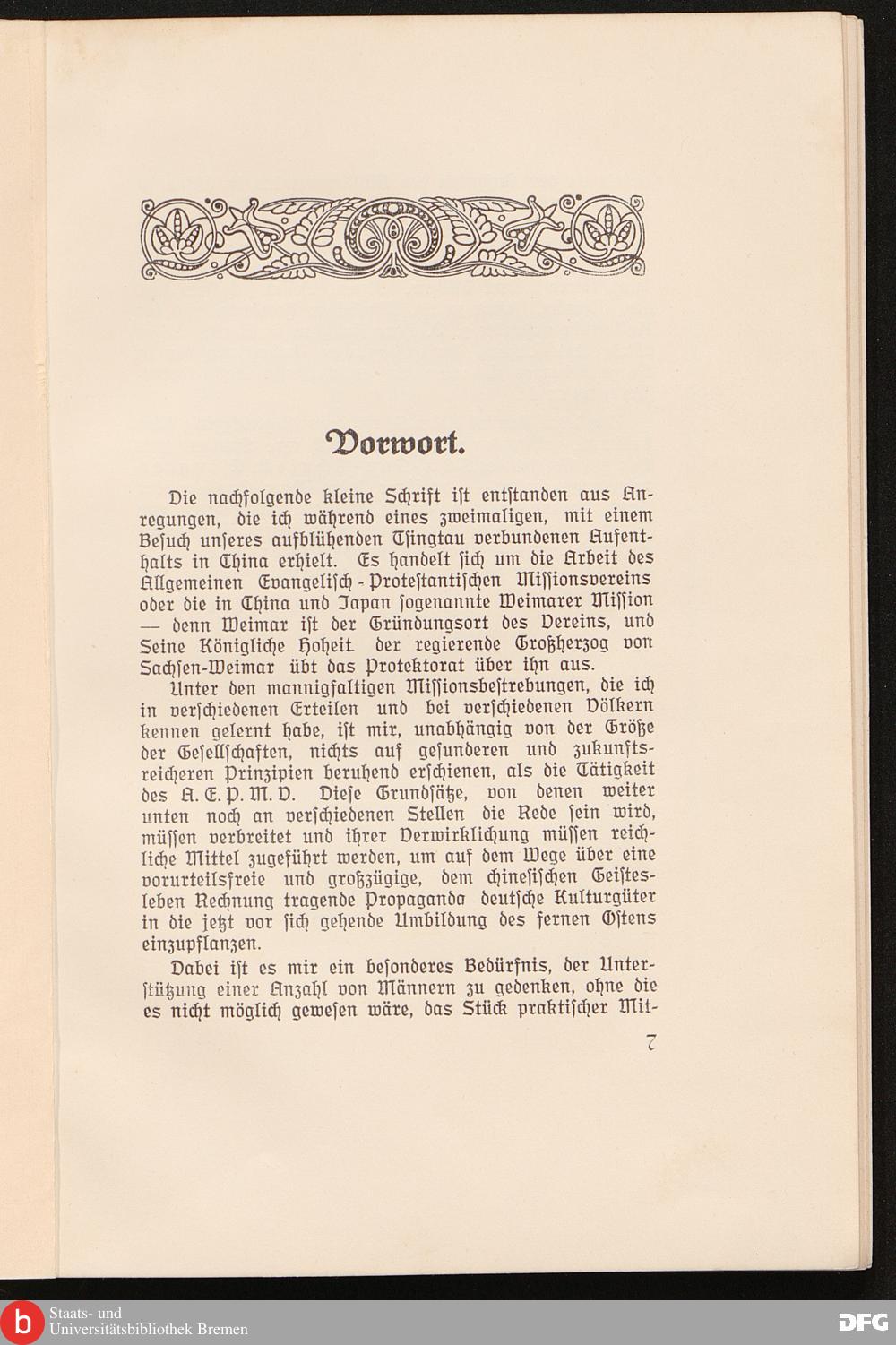 Vorwort.

Die nachfolgende kleine Schrift ist entstanden aus Anregungen, die ich während eines zweimaligen, mit einem Besuch unseres aufblühenden Tsingtau verbundenen Aufenthalts in China erhielt. Es handelt sich um die Arbeit des Allgemeinen Evangelisch-Protestantischen Missionsvereins oder die in China und Japan sogenannte Weimarer Mission — denn Weimar ist der Gründungsort des Vereins, und Seine Königliche Hoheit der regierende Großherzog von Sachsen-Weimar übt das Protektorat über ihn aus.

Unter den mannigfaltigen Missionsbestrebungen, die ich in verschiedenen Erteilen und bei verschiedenen Völkern kennen gelernt habe, ist mir, unabhängig von der Größe der Gesellschaften, nichts auf gesunderen und zukunftsreicheren Prinzipien beruhend erschienen, als die Tätigkeit des A. E. P. M. V. Diese Grundsätze, von denen weiter unten noch an verschiedenen Stellen die Rede sein wird, müssen verbreitet und ihrer Verwirklichung müssen reichliche Mittel zugeführt werden, um auf dem Wege über eine vorurteilsfreie und großzügige, dem chinesischen Geistesleben Rechnung tragende Propaganda deutsche Kulturgüter in die jetzt vor sich gehende Umbildung des fernen Ostens einzupflanzen.

Dabei ist es mir ein besonderes Bedürfnis, der Unterstützung einer Anzahl von Männern zu gedenken, ohne die es nicht möglich gewesen wäre, das Stück praktischer Mit-

7

Staats- und Universitätsbibliothek Bremen

DFG